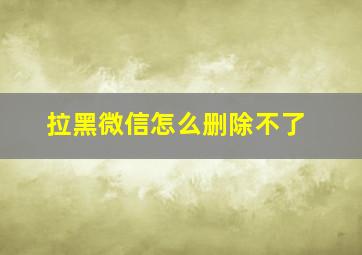 拉黑微信怎么删除不了